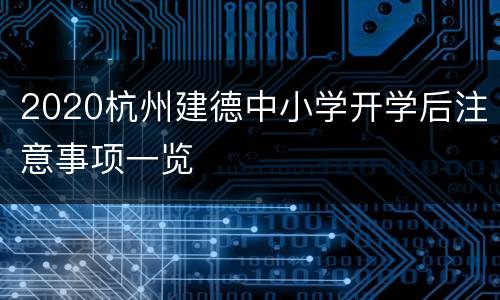 2020杭州建德中小学开学后注意事项一览